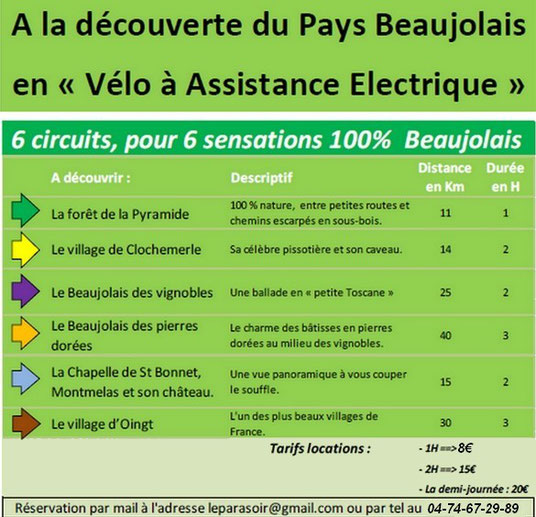 A la découverte du Pays Beaujolais en « Vélo à Assistance Electrique »

6 circuits, pour 6 sensations 100% Beaujolais

| A découvrir : | Descriptif | Distance en Km | Durée en H |
|---|---|---|---|
| La forêt de la Pyramide | 100 % nature, entre petites routes et chemins escarpés en sous-bois. | 11 | 1 |
| Le village de Clochemerle | Sa célèbre pissotière et son caveau. | 14 | 2 |
| Le Beaujolais des vignobles | Une ballade en « petite Toscane » | 25 | 2 |
| Le Beaujolais des pierres dorées | Le charme des bâtisses en pierres dorées au milieu des vignobles. | 40 | 3 |
| La Chapelle de St Bonnet, Montmelas et son château. | Une vue panoramique à vous couper le souffle. | 15 | 2 |
| Le village d'Oingt | L'un des plus beaux villages de France. | 30 | 3 |

Tarifs locations :
- 1H ==>8€
- 2H ==> 15€
- La demi-journée : 20€

Réservation par mail à l'adresse leparasoir@gmail.com ou par tel au 04-74-67-29-89